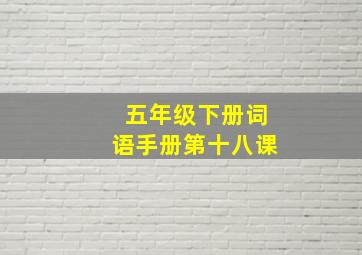 五年级下册词语手册第十八课